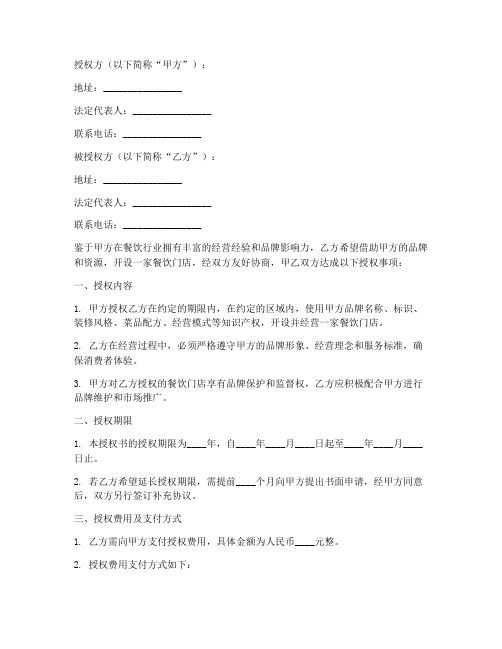 授权方（以下简称“甲方”）：

地址：________________

法定代表人：________________

联系电话：________________

被授权方（以下简称“乙方”）：

地址：________________

法定代表人：________________

联系电话：________________

鉴于甲方在餐饮行业拥有丰富的经营经验和品牌影响力，乙方希望借助甲方的品牌和资源，开设一家餐饮门店，经双方友好协商，甲乙双方达成以下授权事项：

一、授权内容

1. 甲方授权乙方在约定的期限内，在约定的区域内，使用甲方品牌名称、标识、装修风格、菜品配方、经营模式等知识产权，开设并经营一家餐饮门店。

2. 乙方在经营过程中，必须严格遵守甲方的品牌形象、经营理念和服务标准，确保消费者体验。

3. 甲方对乙方授权的餐饮门店享有品牌保护和监督权，乙方应积极配合甲方进行品牌维护和市场推广。

二、授权期限

1. 本授权书的授权期限为____年，自____年____月____日起至____年____月____日止。

2. 若乙方希望延长授权期限，需提前____个月向甲方提出书面申请，经甲方同意后，双方另行签订补充协议。

三、授权费用及支付方式

1. 乙方需向甲方支付授权费用，具体金额为人民币____元整。

2. 授权费用支付方式如下：